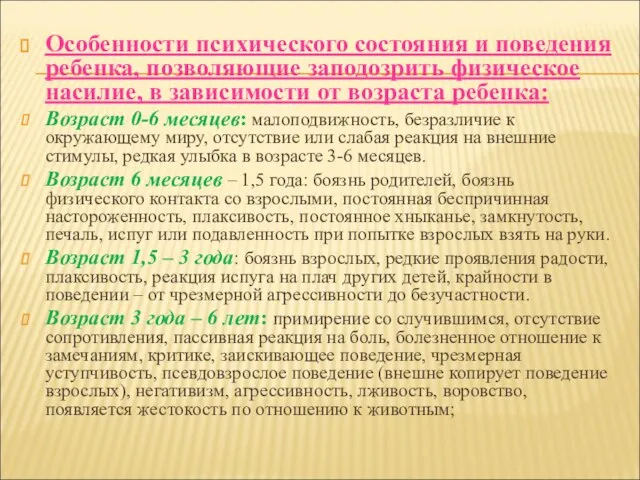 Особенности психического состояния и поведения ребенка, позволяющие заподозрить физическое насилие, в зависимости от возраста ребенка:

Возраст 0-6 месяцев: малоподвижность, безразличие к окружающему миру, отсутствие или слабая реакция на внешние стимулы, редкая улыбка в возрасте 3-6 месяцев.

Возраст 6 месяцев – 1,5 года: боязнь родителей, боязнь физического контакта со взрослыми, постоянная беспричинная настороженность, плаксивость, постоянное хныканье, замкнутость, печаль, испуг или подавленность при попытке взрослых взять на руки.

Возраст 1,5 – 3 года: боязнь взрослых, редкие проявления радости, плаксивость, реакция испуга на плач других детей, крайности в поведении – от чрезмерной агрессивности до безучастности.

Возраст 3 года – 6 лет: примирение со случившимся, отсутствие сопротивления, пассивная реакция на боль, болезненное отношение к замечаниям, критике, заискивающее поведение, чрезмерная уступчивость, псевдовзрослое поведение (внешне копирует поведение взрослых), негативизм, агрессивность, лживость, воровство, появляется жестокость по отношению к животным;